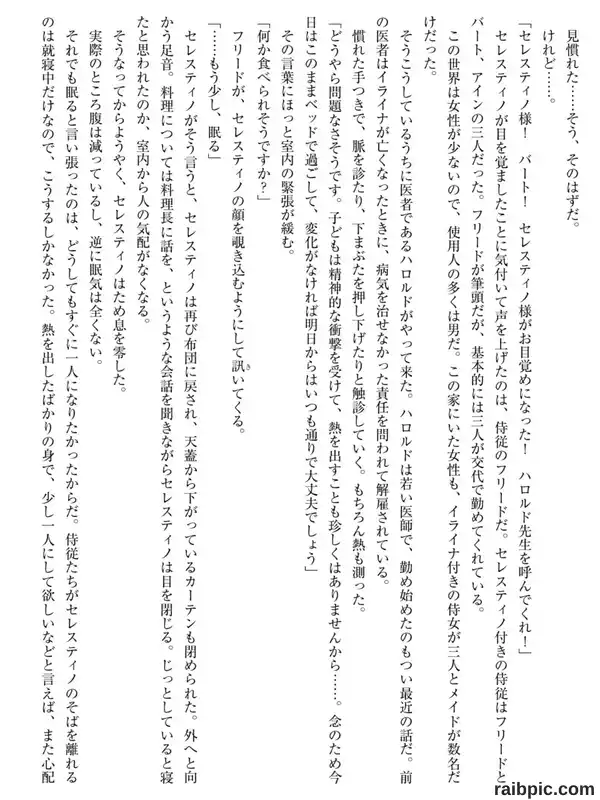 見慣れた……そう、そのはずだ。

けれど……。

「セレスティノ様！　バート！　セレスティノ様がお目覚めになった！　ハロルド先生を呼んでくれ！」

セレスティノが目を覚ましたことに気付いて声を上げたのは、侍従のフリードだ。セレスティノ付きの侍従はフリードとバート、アインの三人だった。フリードが筆頭だが、基本的には三人が交代で勤めてくれている。

この世界は女性が少ないので、使用人の多くは男だ。この家にいた女性も、イライナ付きの侍女が三人とメイドが数名だけだった。

そうこうしているうちに医者であるハロルドがやって来た。ハロルドは若い医師で、勤め始めたのもつい最近の話だ。前の医者はイライナが亡くなったときに、病気を治せなかった責任を問われて解雇されている。

慣れた手つきで、脈を診たり、下まぶたを押し下げたりと触診していく。もちろん熱も測った。

「どうやら問題なさそうです。子どもは精神的な衝撃を受けて、熱を出すことも珍しくはありませんから……。念のため今日はこのままベッドで過ごして、変化がなければ明日からはいつも通りで大丈夫でしょう」

その言葉にほっと室内の緊張が緩む。

「何か食べられそうですか？」

フリードが、セレスティノの顔を覗き込むようにして訊いてくる。

「……もう少し、眠る」

セレスティノがそう言うと、セレスティノは再び布団に戻され、天蓋から下がっているカーテンも閉められた。外へと向かう足音。料理については料理長に話を、というような会話を聞きながらセレスティノは目を閉じる。じっとしていると寝たと思われたのか、室内から人の気配がなくなる。

そうなってからようやく、セレスティノはため息を零した。

実際のところ腹は減っているし、逆に眠気は全くない。

それでも眠ると言い張ったのは、どうしてもすぐに一人になりたかったからだ。侍従たちがセレスティノのそばを離れるのは就寝中だけなので、こうするしかなかった。熱を出したばかりの身で、少し一人にして欲しいなどと言えば、また心配

raibpic.com